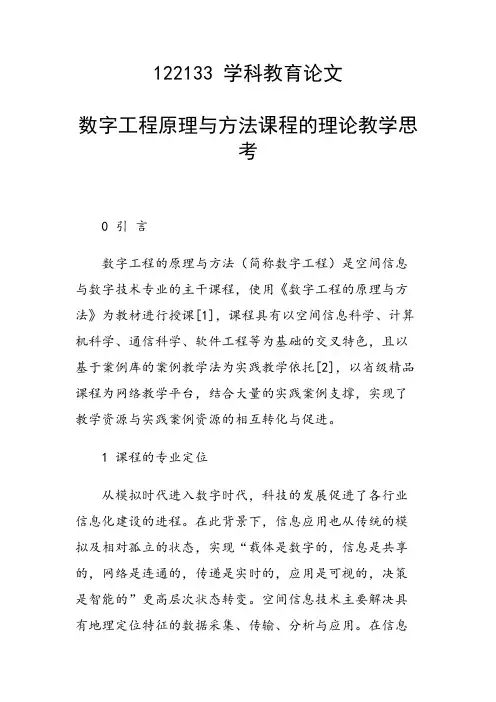 122133 学科教育论文

数字工程原理与方法课程的理论教学思考

0 引 言

数字工程的原理与方法（简称数字工程）是空间信息与数字技术专业的主干课程，使用《数字工程的原理与方法》为教材进行授课[1]，课程具有以空间信息科学、计算机科学、通信科学、软件工程等为基础的交叉特色，且以基于案例库的案例教学法为实践教学依托[2]，以省级精品课程为网络教学平台，结合大量的实践案例支撑，实现了教学资源与实践案例资源的相互转化与促进。

1 课程的专业定位

从模拟时代进入数字时代，科技的发展促进了各行业信息化建设的进程。在此背景下，信息应用也从传统的模拟及相对孤立的状态，实现“载体是数字的，信息是共享的，网络是连通的，传递是实时的，应用是可视的，决策是智能的”更高层次状态转变。空间信息技术主要解决具有地理定位特征的数据采集、传输、分析与应用。在信息